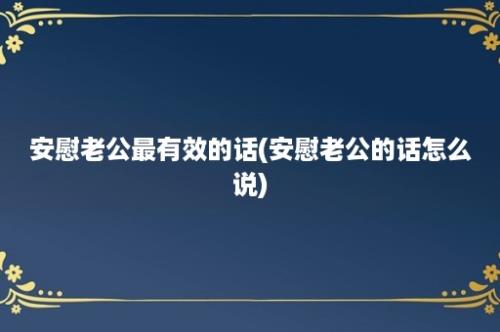 安慰老公最有效的话(安慰老公的话怎么说)